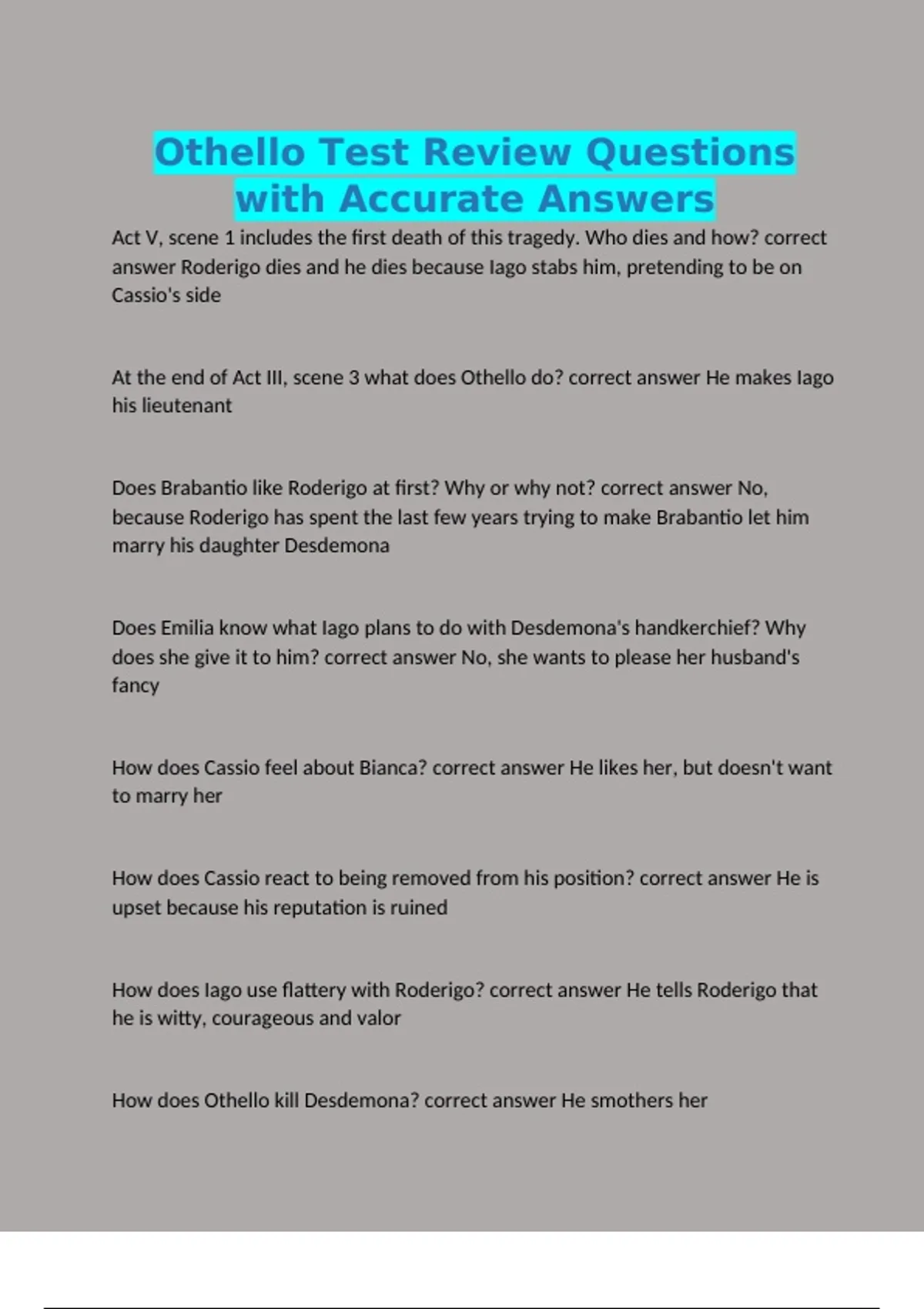 Othello Test Review Questions with Accurate Answers

Act V, scene 1 includes the first death of this tragedy. Who dies and how? correct answer Roderigo dies and he dies because Iago stabs him, pretending to be on Cassio's side

At the end of Act III, scene 3 what does Othello do? correct answer He makes Iago his lieutenant

Does Brabantio like Roderigo at first? Why or why not? correct answer No, because Roderigo has spent the last few years trying to make Brabantio let him marry his daughter Desdemona

Does Emilia know what Iago plans to do with Desdemona's handkerchief? Why does she give it to him? correct answer No, she wants to please her husband's fancy

How does Cassio feel about Bianca? correct answer He likes her, but doesn't want to marry her

How does Cassio react to being removed from his position? correct answer He is upset because his reputation is ruined

How does Iago use flattery with Roderigo? correct answer He tells Roderigo that he is witty, courageous and valor

How does Othello kill Desdemona? correct answer He smothers her